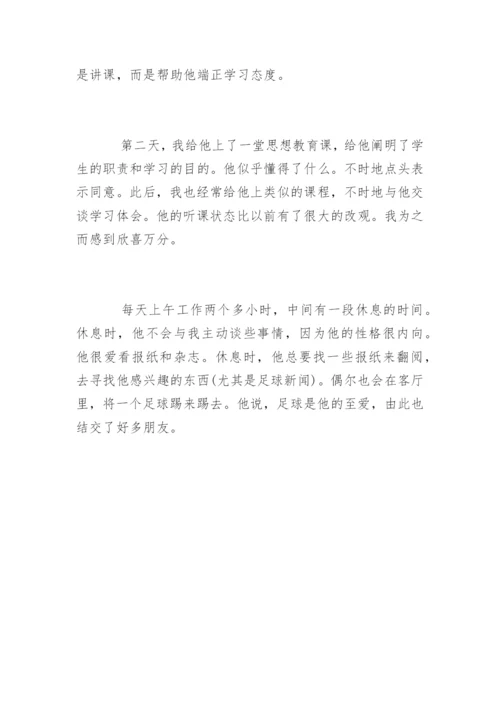 是讲课，而是帮助他端正学习态度。

第二天，我给他上了一堂思想教育课，给他阐明了学生的职责和学习的目的。他似乎懂得了什么。不时地点头表示同意。此后，我也经常给他上类似的课程，不时地与他交谈学习体会。他的听课状态比以前有了很大的改观。我为之而感到欣喜万分。

每天上午工作两个多小时，中间有一段休息的时间。休息时，他不会与我主动谈些事情，因为他的性格很内向。他很爱看报纸和杂志。休息时，他总要找一些报纸来翻阅，去寻找他感兴趣的东西(尤其是足球新闻)。偶尔也会在客厅里，将一个足球踢来踢去。他说，足球是他的至爱，由此也结交了好多朋友。